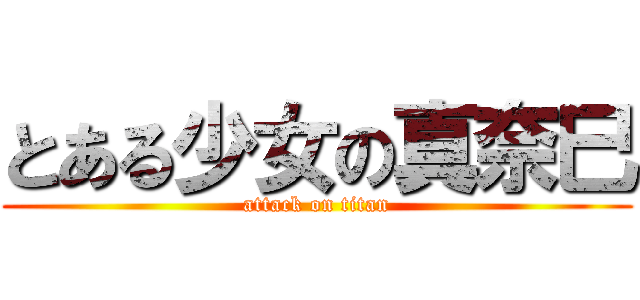 とある少女の真奈巳
attack on titan